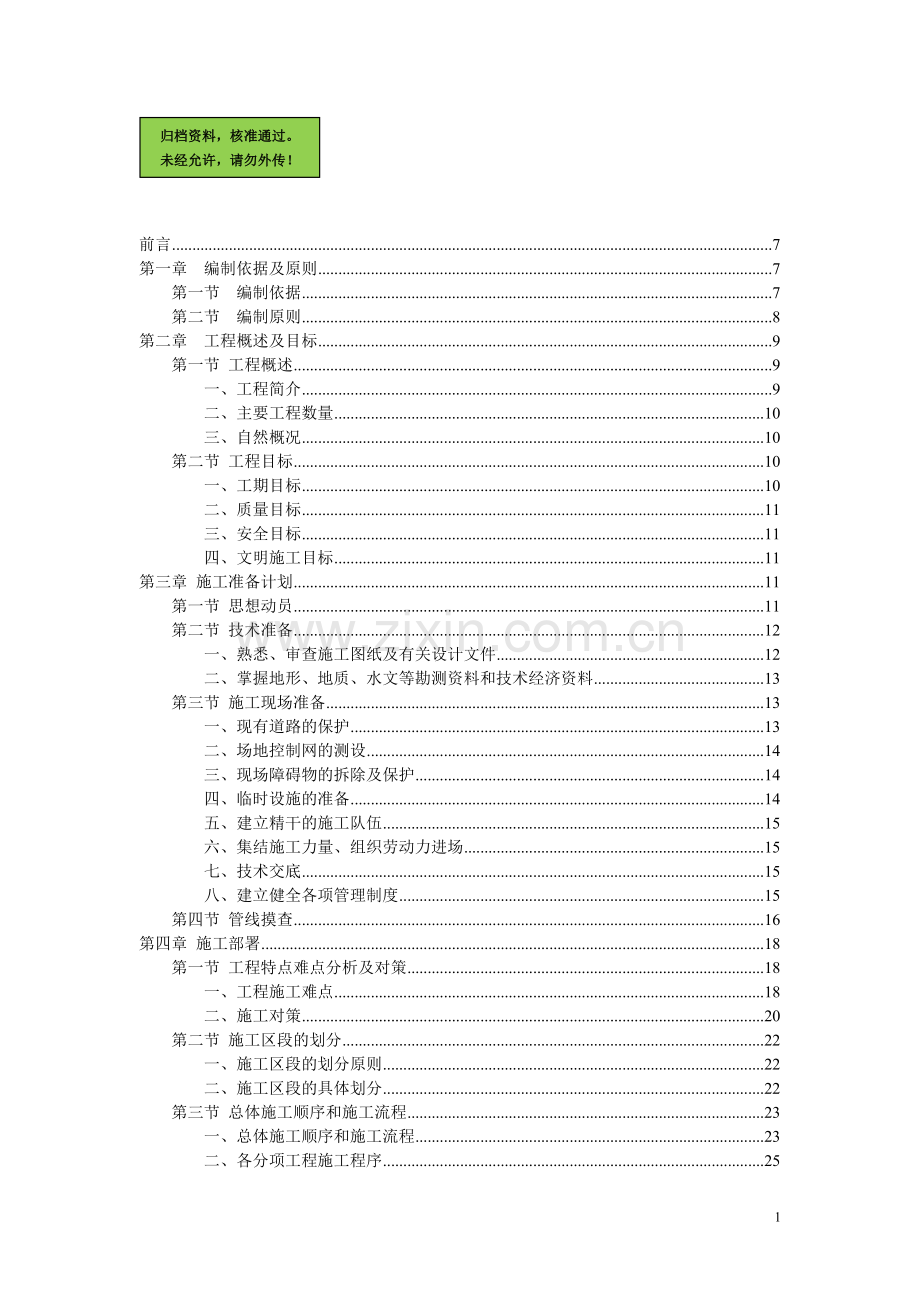 归档资料，核准通过。
未经允许，请勿外传！

前言 7
第一章 编制依据及原则 7
第一节 编制依据 7
第二节 编制原则 8
第二章 工程概述及目标 9
第一节 工程概述 9
一、工程简介 9
二、主要工程数量 10
三、自然概况 10
第二节 工程目标 10
一、工期目标 10
二、质量目标 11
三、安全目标 11
四、文明施工目标 11
第三章 施工准备计划 11
第一节 思想动员 11
第二节 技术准备 12
一、熟悉、审查施工图纸及有关设计文件 12
二、掌握地形、地质、水文等勘测资料和技术经济资料 13
第三节 施工现场准备 13
一、现有道路的保护 13
二、场地控制网的测设 14
三、现场障碍物的拆除及保护 14
四、临时设施的准备 14
五、建立精干的施工队伍 15
六、集结施工力量、组织劳动力进场 15
七、技术交底 15
八、建立健全各项管理制度 15
第四节 管线摸查 16
第四章 施工部署 18
第一节 工程特点难点分析及对策 18
一、工程施工难点 18
二、施工对策 20
第二节 施工区段的划分 22
一、施工区段的划分原则 22
二、施工区段的具体划分 22
第三节 总体施工顺序和施工流程 23
一、总体施工顺序和施工流程 23
二、各分项工程施工程序 25

1

www.zixin.com.cn